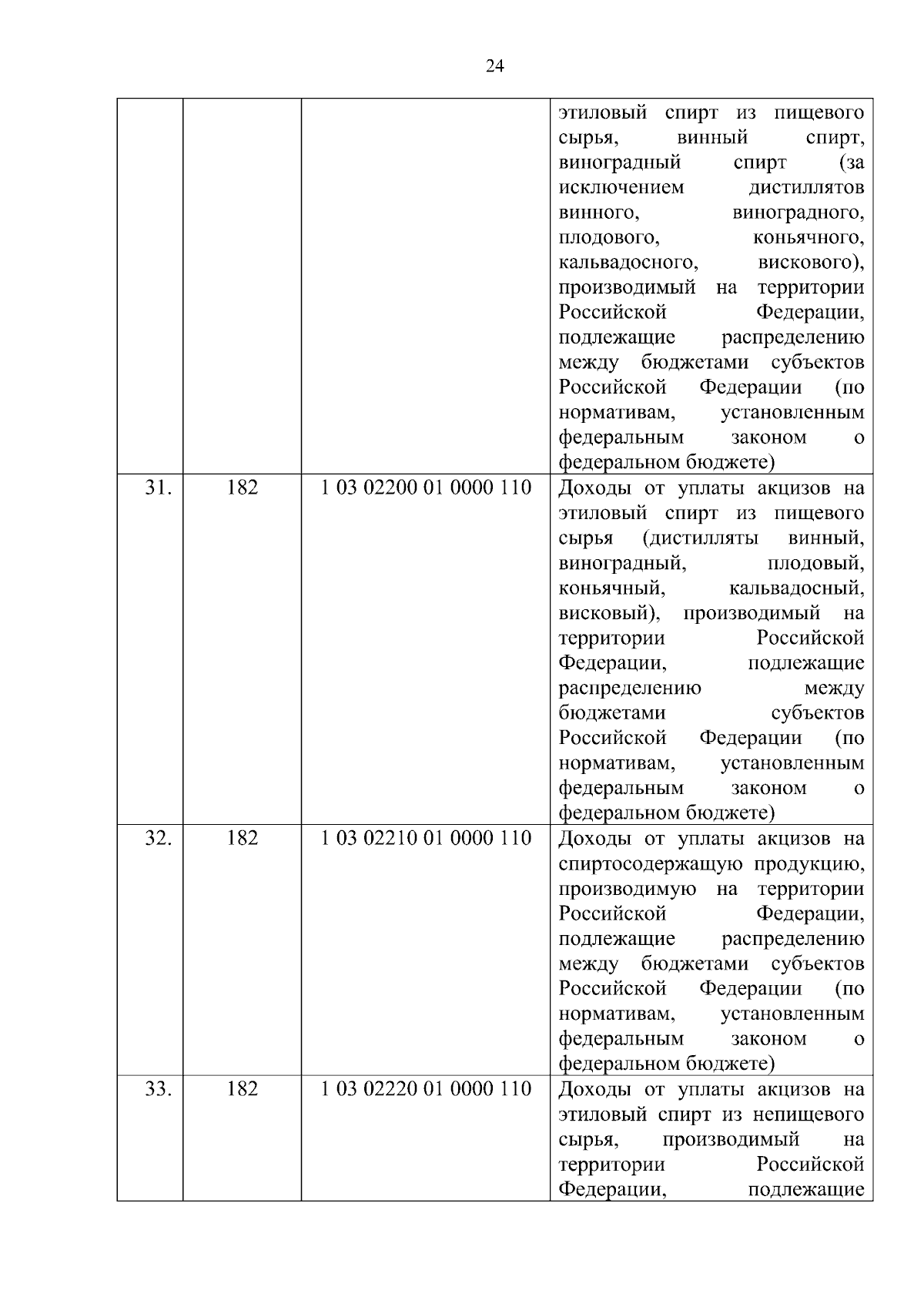 24

|  |  |  |  |
|---|---|---|---|
|  |  |  | этиловый спирт из пищевого сырья, винный спирт, виноградный спирт (за исключением дистиллятов винного, виноградного, плодового, коньячного, кальвадосного, вискового), производимый на территории Российской Федерации, подлежащие распределению между бюджетами субъектов Российской Федерации (по нормативам, установленным федеральным законом о федеральном бюджете) |
| 31. | 182 | 1 03 02200 01 0000 110 | Доходы от уплаты акцизов на этиловый спирт из пищевого сырья (дистилляты винный, виноградный, плодовый, коньячный, кальвадосный, висковый), производимый на территории Российской Федерации, подлежащие распределению между бюджетами субъектов Российской Федерации (по нормативам, установленным федеральным законом о федеральном бюджете) |
| 32. | 182 | 1 03 02210 01 0000 110 | Доходы от уплаты акцизов на спиртосодержащую продукцию, производимую на территории Российской Федерации, подлежащие распределению между бюджетами субъектов Российской Федерации (по нормативам, установленным федеральным законом о федеральном бюджете) |
| 33. | 182 | 1 03 02220 01 0000 110 | Доходы от уплаты акцизов на этиловый спирт из непищевого сырья, производимый на территории Российской Федерации, подлежащие |